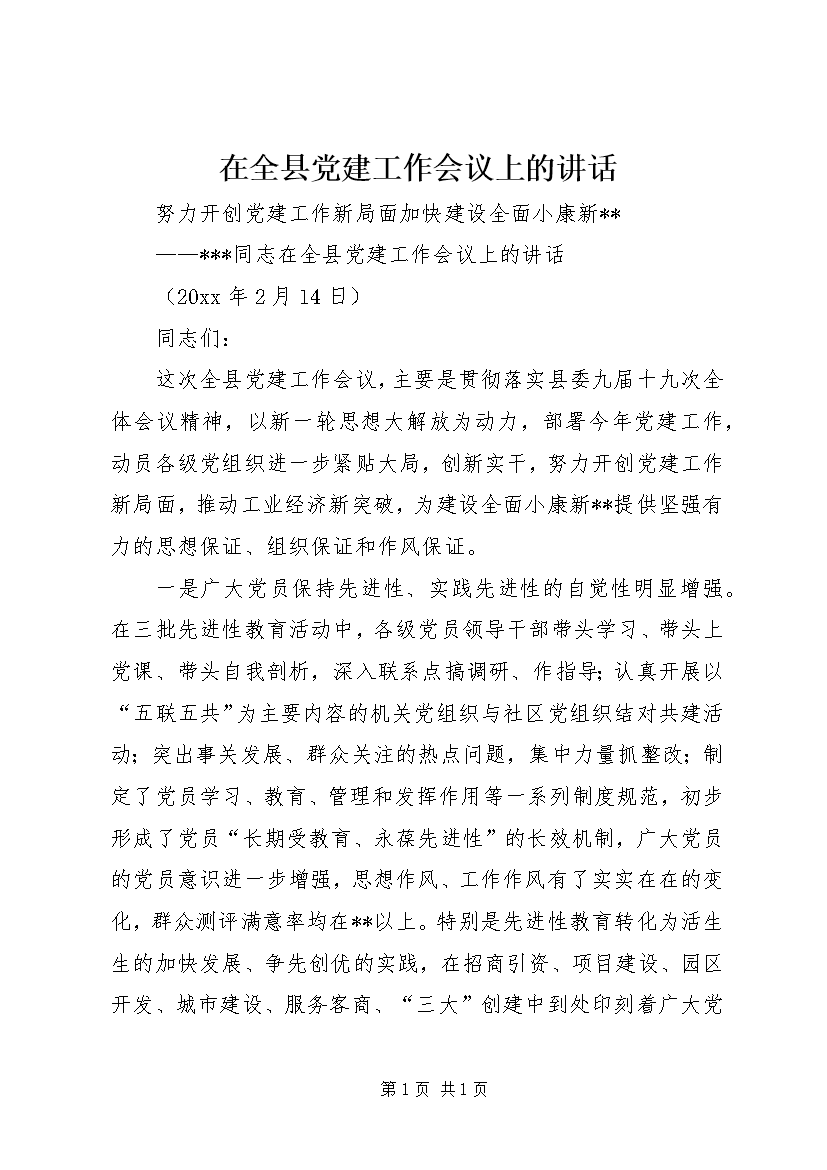 在全县党建工作会议上的讲话

努力开创党建工作新局面加快建设全面小康新**

——***同志在全县党建工作会议上的讲话

（20xx 年 2 月 14 日）

同志们：

这次全县党建工作会议，主要是贯彻落实县委九届十九次全体会议精神，以新一轮思想大解放为动力，部署今年党建工作，动员各级党组织进一步紧贴大局，创新实干，努力开创党建工作新局面，推动工业经济新突破，为建设全面小康新**提供坚强有力的思想保证、组织保证和作风保证。

一是广大党员保持先进性、实践先进性的自觉性明显增强。在三批先进性教育活动中，各级党员领导干部带头学习、带头上党课、带头自我剖析，深入联系点搞调研、作指导；认真开展以“五联五共”为主要内容的机关党组织与社区党组织结对共建活动；突出事关发展、群众关注的热点问题，集中力量抓整改；制定了党员学习、教育、管理和发挥作用等一系列制度规范，初步形成了党员“长期受教育、永葆先进性”的长效机制，广大党员的党员意识进一步增强，思想作风、工作作风有了实实在在的变化，群众测评满意率均在**以上。特别是先进性教育转化为活生生的加快发展、争先创优的实践，在招商引资、项目建设、园区开发、城市建设、服务客商、“三大”创建中到处印刻着广大党

第 1 页 共 1 页